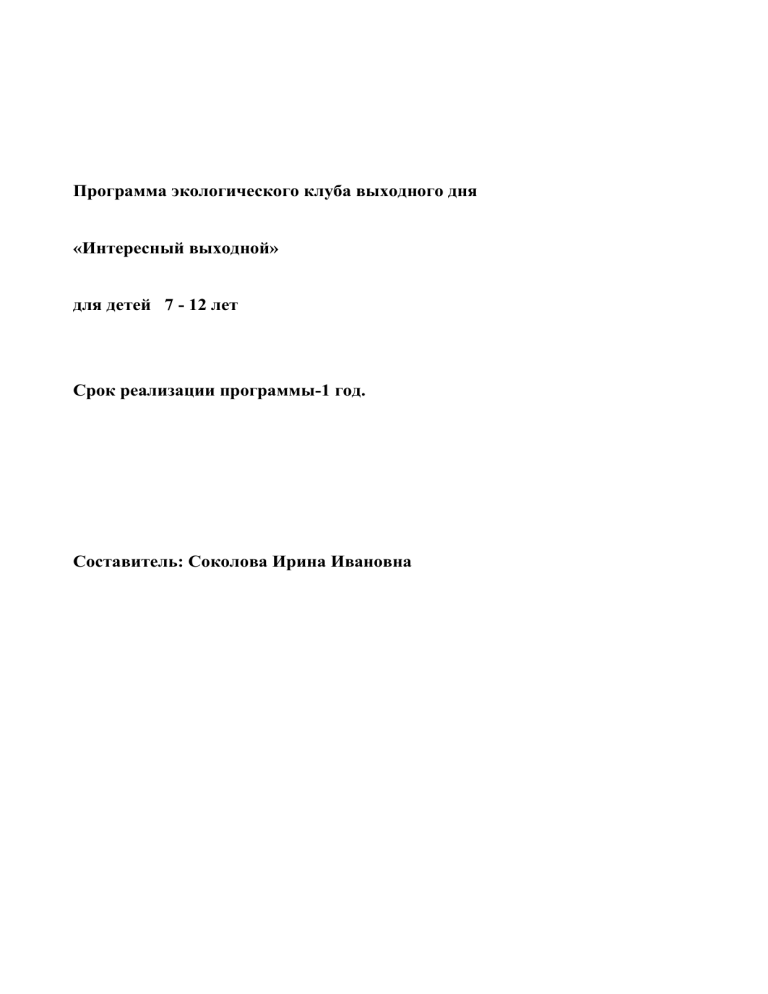 Программа экологического клуба выходного дня

«Интересный выходной»

для детей 7 - 12 лет

Срок реализации программы-1 год.

Составитель: Соколова Ирина Ивановна